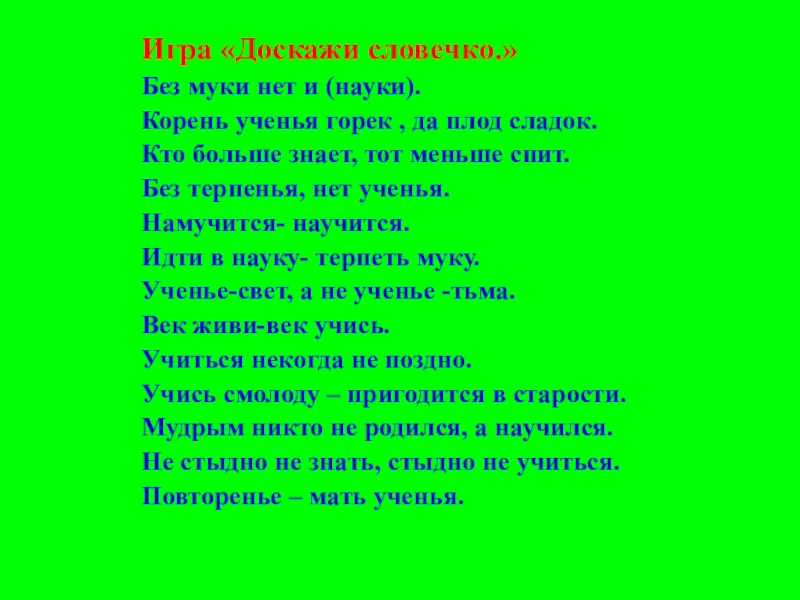 Игра «Доскажи словечко.»

Без муки нет и (науки).

Корень ученья горек , да плод сладок.

Кто больше знает, тот меньше спит.

Без терпенья, нет ученья.

Намучится- научится.

Идти в науку- терпеть муку.

Ученье-свет, а не ученье -тьма.

Век живи-век учись.

Учиться некогда не поздно.

Учись смолоду – пригодится в старости.

Мудрым никто не родился, а научился.

Не стыдно не знать, стыдно не учиться.

Повторенье – мать ученья.